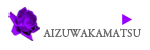 AIZUWAKAMATSU